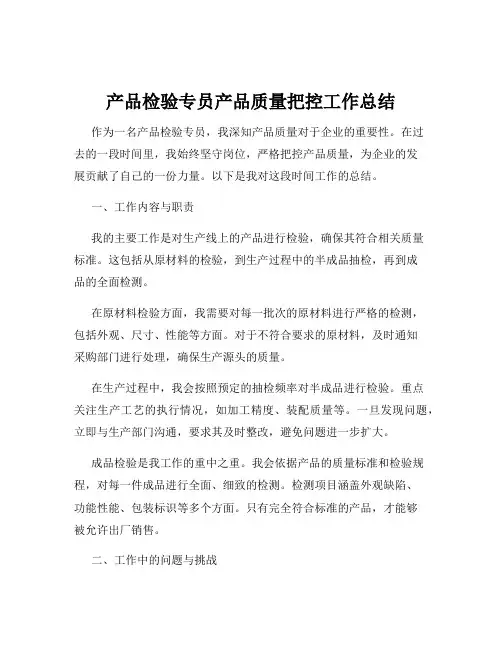 产品检验专员产品质量把控工作总结

作为一名产品检验专员，我深知产品质量对于企业的重要性。在过去的一段时间里，我始终坚守岗位，严格把控产品质量，为企业的发展贡献了自己的一份力量。以下是我对这段时间工作的总结。

一、工作内容与职责

我的主要工作是对生产线上的产品进行检验，确保其符合相关质量标准。这包括从原材料的检验，到生产过程中的半成品抽检，再到成品的全面检测。

在原材料检验方面，我需要对每一批次的原材料进行严格的检测，包括外观、尺寸、性能等方面。对于不符合要求的原材料，及时通知采购部门进行处理，确保生产源头的质量。

在生产过程中，我会按照预定的抽检频率对半成品进行检验。重点关注生产工艺的执行情况，如加工精度、装配质量等。一旦发现问题，立即与生产部门沟通，要求其及时整改，避免问题进一步扩大。

成品检验是我工作的重中之重。我会依据产品的质量标准和检验规程，对每一件成品进行全面、细致的检测。检测项目涵盖外观缺陷、功能性能、包装标识等多个方面。只有完全符合标准的产品，才能够被允许出厂销售。

二、工作中的问题与挑战